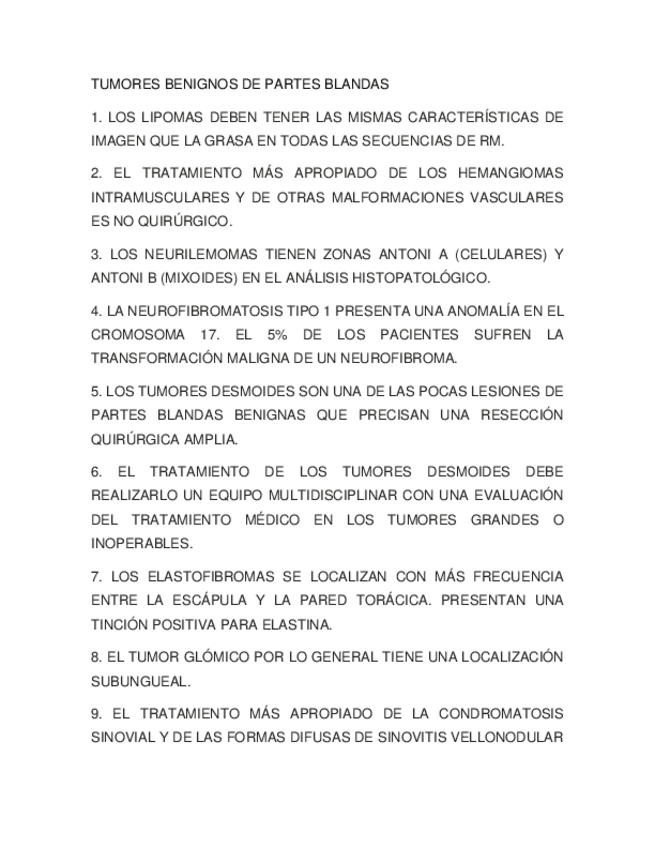 TUMORES BENIGNOS DE PARTES BLANDAS

1. LOS LIPOMAS DEBEN TENER LAS MISMAS CARACTERÍSTICAS DE IMAGEN QUE LA GRASA EN TODAS LAS SECUENCIAS DE RM.

2. EL TRATAMIENTO MÁS APROPIADO DE LOS HEMANGIOMAS INTRAMUSCULARES Y DE OTRAS MALFORMACIONES VASCULARES ES NO QUIRÚRGICO.

3. LOS NEURILEMOMAS TIENEN ZONAS ANTONI A (CELULARES) Y ANTONI B (MIXOIDES) EN EL ANÁLISIS HISTOPATOLÓGICO.

4. LA NEUROFIBROMATOSIS TIPO 1 PRESENTA UNA ANOMALÍA EN EL CROMOSOMA 17. EL 5% DE LOS PACIENTES SUFREN LA TRANSFORMACIÓN MALIGNA DE UN NEUROFIBROMA.

5. LOS TUMORES DESMOIDES SON UNA DE LAS POCAS LESIONES DE PARTES BLANDAS BENIGNAS QUE PRECISAN UNA RESECCIÓN QUIRÚRGICA AMPLIA.

6. EL TRATAMIENTO DE LOS TUMORES DESMOIDES DEBE REALIZARLO UN EQUIPO MULTIDISCIPLINAR CON UNA EVALUACIÓN DEL TRATAMIENTO MÉDICO EN LOS TUMORES GRANDES O INOPERABLES.

7. LOS ELASTOFIBROMAS SE LOCALIZAN CON MÁS FRECUENCIA ENTRE LA ESCÁPULA Y LA PARED TORÁCICA. PRESENTAN UNA TINCIÓN POSITIVA PARA ELASTINA.

8. EL TUMOR GLÓMICO POR LO GENERAL TIENE UNA LOCALIZACIÓN SUBUNGUEAL.

9. EL TRATAMIENTO MÁS APROPIADO DE LA CONDROMATOSIS SINOVIAL Y DE LAS FORMAS DIFUSAS DE SINOVITIS VELLONODULAR